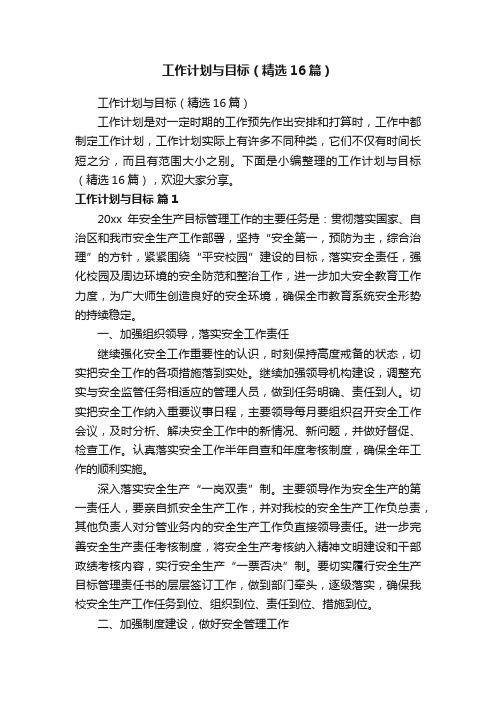 工作计划与目标（精选16篇）

工作计划与目标（精选16篇）

工作计划是对一定时期的工作预先作出安排和打算时，工作中都制定工作计划，工作计划实际上有许多不同种类，它们不仅有时间长短之分，而且有范围大小之别。下面是小编整理的工作计划与目标（精选16篇），欢迎大家分享。

工作计划与目标 篇1

20xx 年安全生产目标管理工作的主要任务是：贯彻落实国家、自治区和我市安全生产工作部署，坚持“安全第一，预防为主，综合治理”的方针，紧紧围绕“平安校园”建设的目标，落实安全责任，强化校园及周边环境的安全防范和整治工作，进一步加大安全教育工作力度，为广大师生创造良好的安全环境，确保全市教育系统安全形势的持续稳定。

一、加强组织领导，落实安全工作责任

继续强化安全工作重要性的认识，时刻保持高度戒备的状态，切实把安全工作的各项措施落到实处。继续加强领导机构建设，调整充实与安全监管任务相适应的管理人员，做到任务明确、责任到人。切实把安全工作纳入重要议事日程，主要领导每月要组织召开安全工作会议，及时分析、解决安全工作中的新情况、新问题，并做好督促、检查工作。认真落实安全工作半年自查和年度考核制度，确保全年工作的顺利实施。

深入落实安全生产“一岗双责”制。主要领导作为安全生产的第一责任人，要亲自抓安全生产工作，并对我校的安全生产工作负总责，其他负责人对分管业务内的安全生产工作负直接领导责任。进一步完善安全生产责任考核制度，将安全生产考核纳入精神文明建设和干部政绩考核内容，实行安全生产“一票否决”制。要切实履行安全生产目标管理责任书的层层签订工作，做到部门牵头，逐级落实，确保我校安全生产工作任务到位、组织到位、责任到位、措施到位。

二、加强制度建设，做好安全管理工作